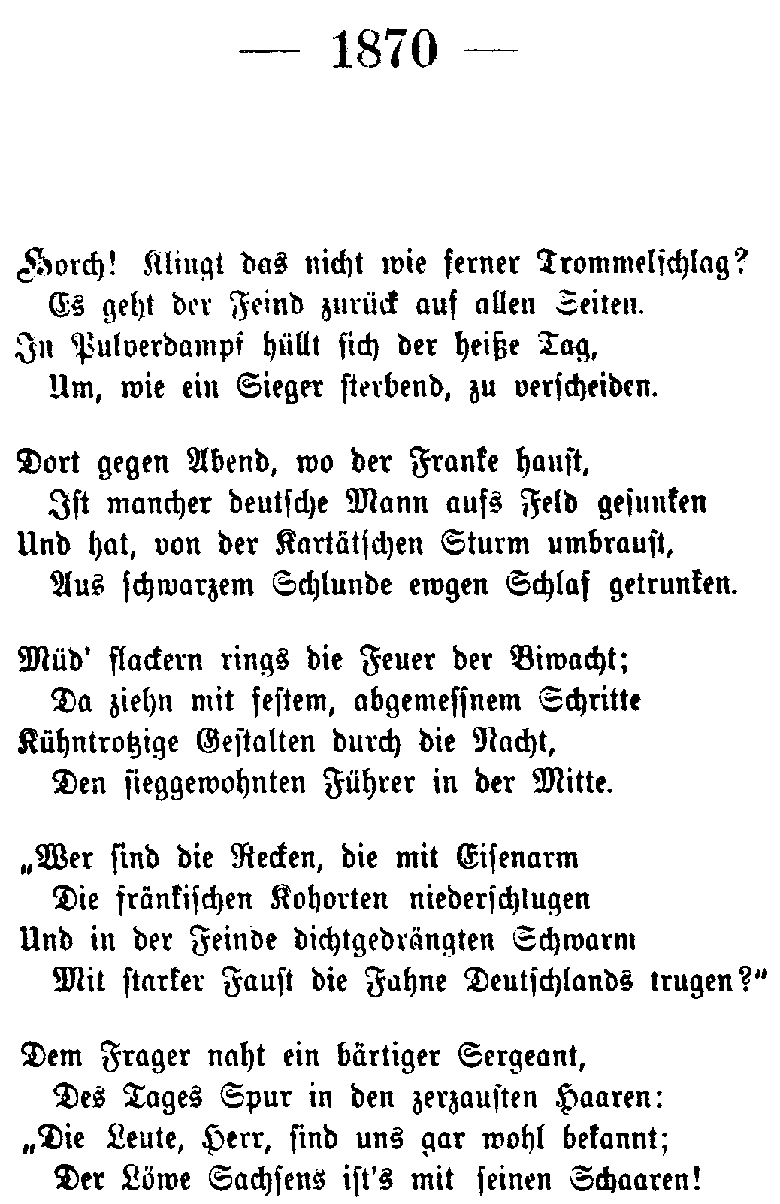 — 1870 —

Horch! Klingt das nicht wie ferner Trommelschlag?
Es geht der Feind zurück auf allen Seiten.
In Pulverdampf hüllt sich der heiße Tag,
Um, wie ein Sieger sterbend, zu verscheiden.

Dort gegen Abend, wo der Franke haust,
Ist mancher deutsche Mann aufs Feld gesunken
Und hat, von der Kartätschen Sturm umbraust,
Aus schwarzem Schlunde ewgen Schlaf getrunken.

Müd' flackern rings die Feuer der Biwacht;
Da ziehn mit festem, abgemessnem Schritte
Kühntrotzige Gestalten durch die Nacht,
Den sieggewohnten Führer in der Mitte.

„Wer sind die Recken, die mit Eisenarm
Die fränkischen Kohorten niederschlugen
Und in der Feinde dichtgedrängten Schwarm
Mit starker Faust die Fahne Deutschlands trugen?"

Dem Frager naht ein bärtiger Sergeant,
Des Tages Spur in den zerzausten Haaren:
„Die Leute, Herr, sind uns gar wohl bekannt;
Der Löwe Sachsens ist's mit seinen Schaaren!